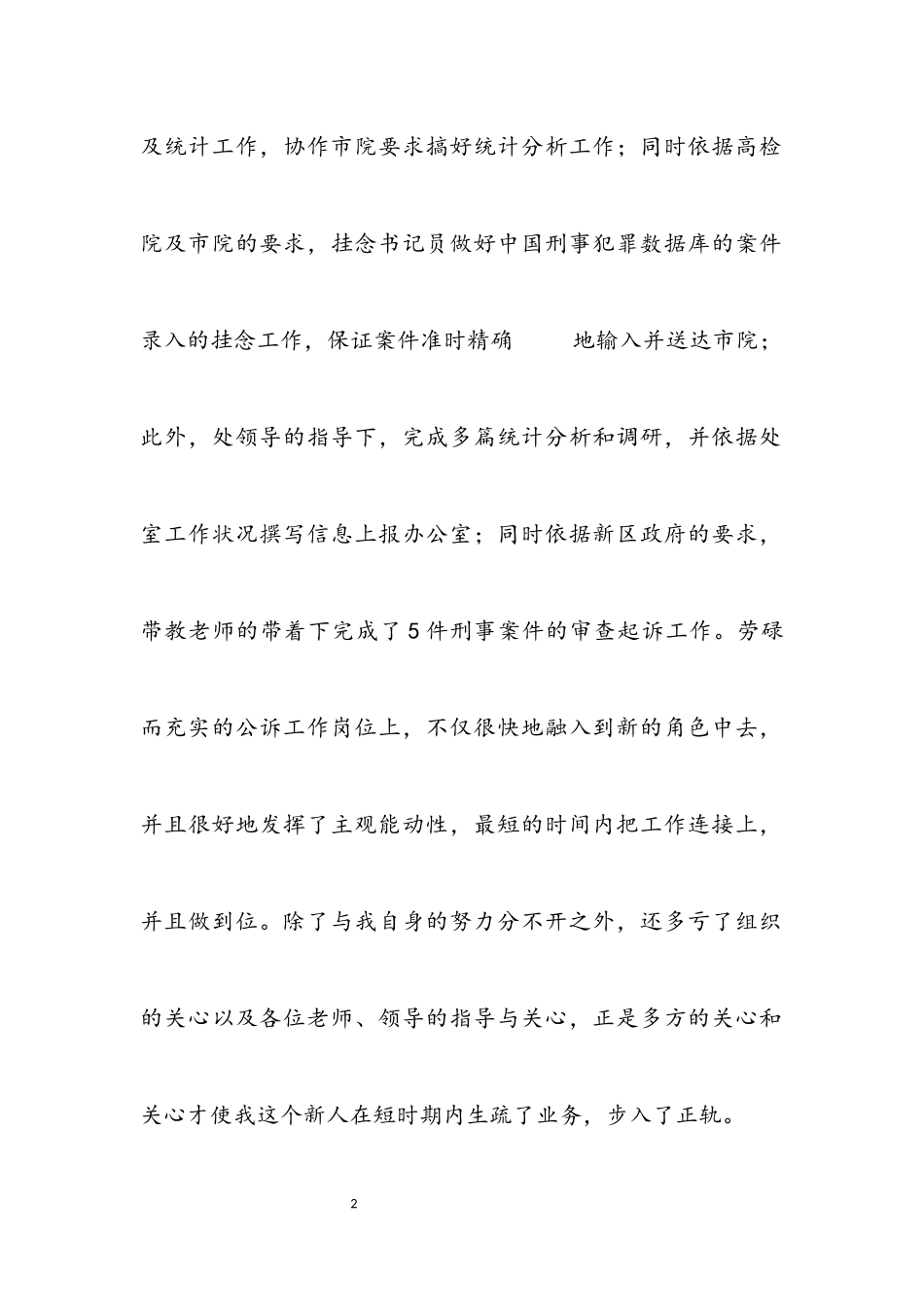 及统计工作，协作市院要求搞好统计分析工作；同时依据高检院及市院的要求，挂念书记员做好中国刑事犯罪数据库的案件录入的挂念工作，保证案件准时精确 地输入并送达市院；此外，处领导的指导下，完成多篇统计分析和调研，并依据处室工作状况撰写信息上报办公室；同时依据新区政府的要求，带教老师的带着下完成了5件刑事案件的审查起诉工作。劳碌而充实的公诉工作岗位上，不仅很快地融入到新的角色中去，并且很好地发挥了主观能动性，最短的时间内把工作连接上，并且做到位。除了与我自身的努力分不开之外，还多亏了组织的关心以及各位老师、领导的指导与关心，正是多方的关心和关心才使我这个新人在短时期内生疏了业务，步入了正轨。

2